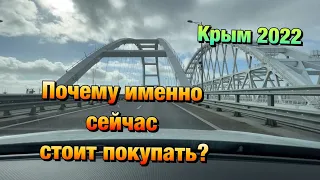 Крым 2022

Почему именно сейчас стоит покупать?